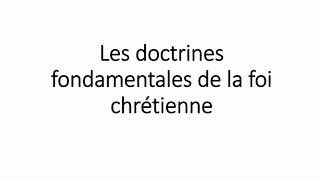 Les doctrines fondamentales de la foi chrétienne